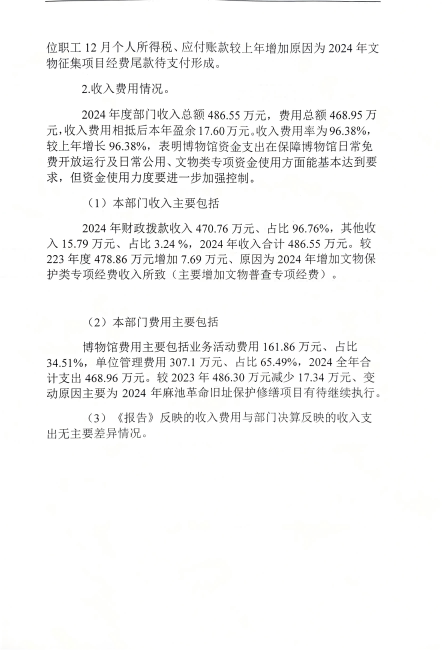 位职工 12 月个人所得税、应付账款较上年增加原因为 2024 年文物征集项目经费尾款待支付形成。

2.收入费用情况。

2024 年度部门收入总额 486.55 万元，费用总额 468.95 万元，收入费用相抵后本年盈余 17.60 万元。收入费用率为 96.38%，较上年增长 96.38%，表明博物馆资金支出在保障博物馆日常免费开放运行及日常公用、文物类专项资金使用方面能基本达到要求，但资金使用力度要进一步加强控制。

（1）本部门收入主要包括

2024 年财政拨款收入 470.76 万元、占比 96.76%，其他收入 15.79 万元、占比 3.24 %，2024 年收入合计 486.55 万元。较 223 年度 478.86 万元增加 7.69 万元、原因为 2024 年增加文物保护类专项经费收入所致（主要增加文物普查专项经费）。

（2）本部门费用主要包括

博物馆费用主要包括业务活动费用 161.86 万元、占比 34.51%，单位管理费用 307.1 万元、占比 65.49%，2024 全年合计支出 468.96 万元。较 2023 年 486.30 万元减少 17.34 万元、变动原因主要为 2024 年麻池革命旧址保护修缮项目有待继续执行。

（3）《报告》反映的收入费用与部门决算反映的收入支出无主要差异情况。